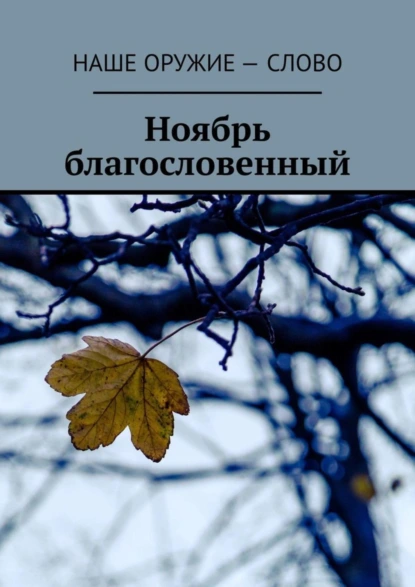 НАШЕ ОРУЖИЕ — СЛОВО

Ноябрь благословенный